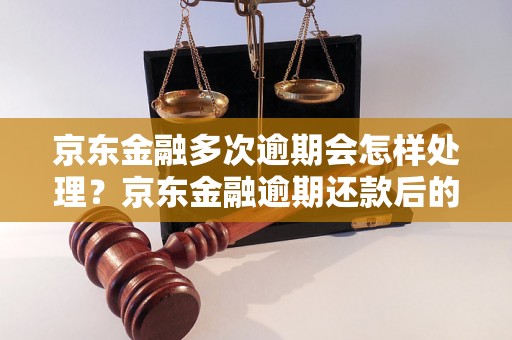 京东金融多次逾期会怎样处理？京东金融逾期还款后的